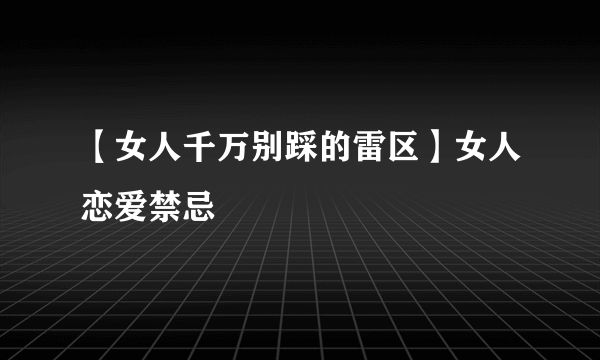 【女人千万别踩的雷区】女人恋爱禁忌